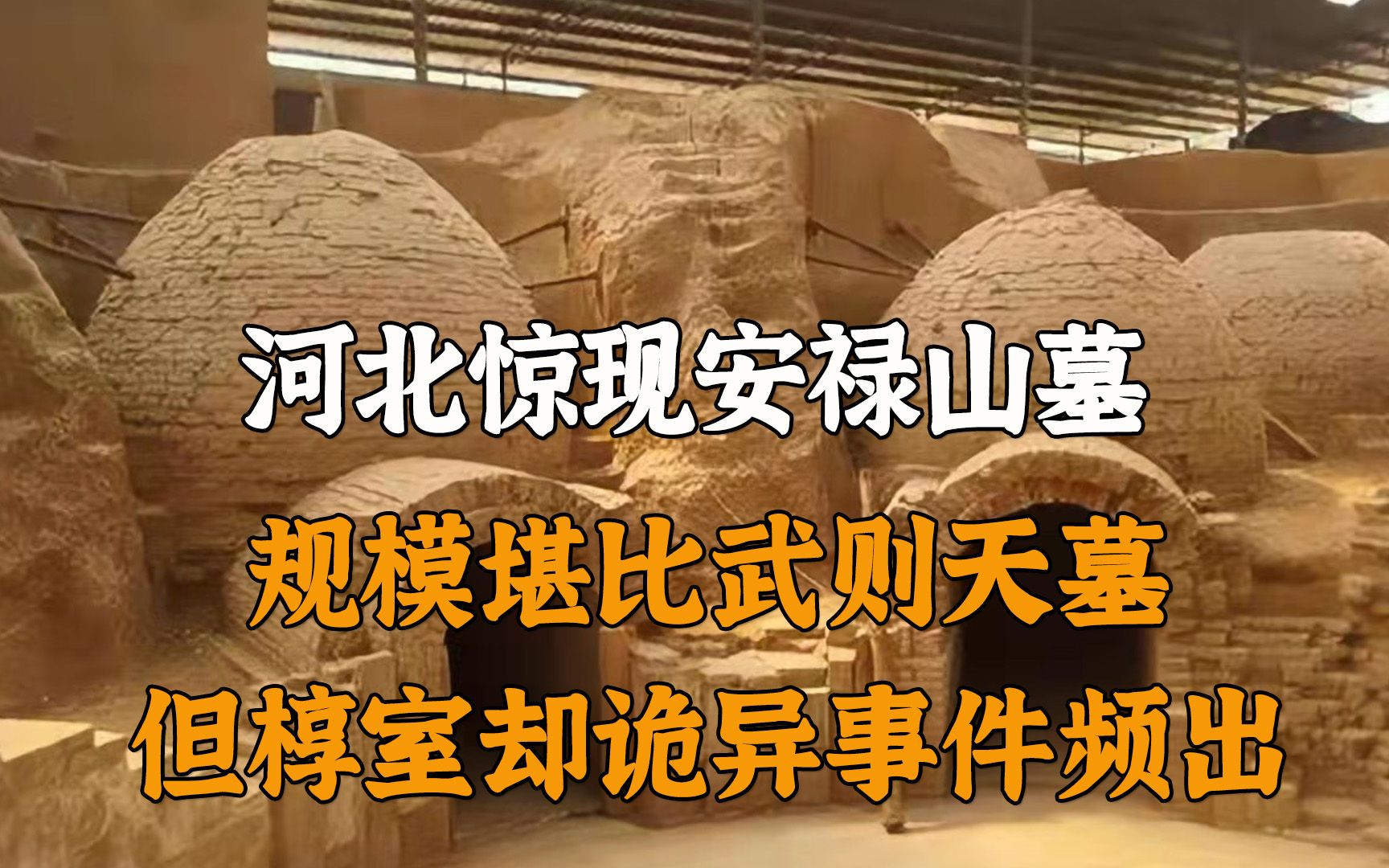 河北惊现安禄山墓
规模堪比武则天墓
但椁室却诡异事件频出